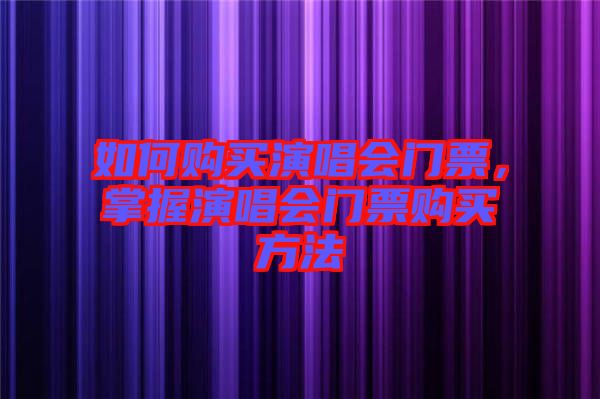 如何购买演唱会门票，掌握演唱会门票购买方法